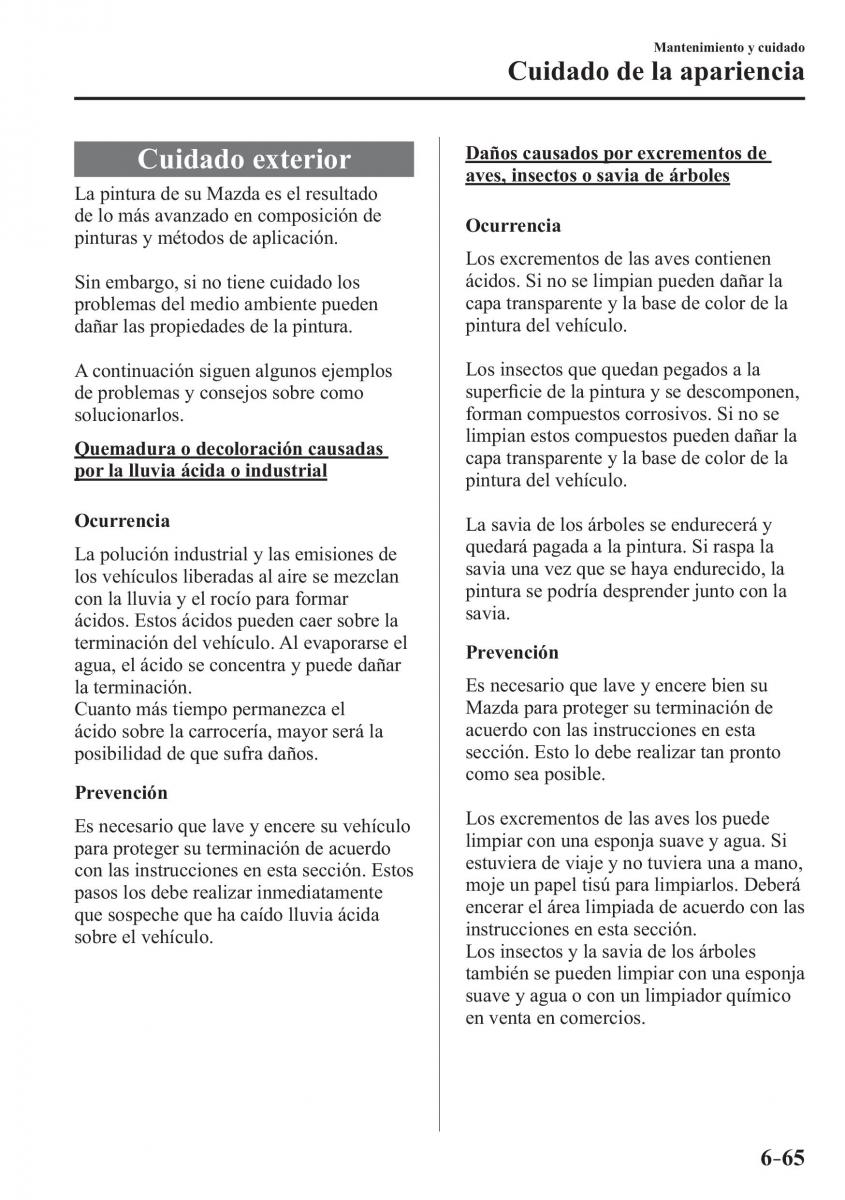 Mantenimiento y cuidado

Cuidado de la apariencia

Cuidado exterior

La pintura de su Mazda es el resultado de lo más avanzado en composición de pinturas y métodos de aplicación.

Sin embargo, si no tiene cuidado los problemas del medio ambiente pueden dañar las propiedades de la pintura.

A continuación siguen algunos ejemplos de problemas y consejos sobre como solucionarlos.

Quemadura o decoloración causadas por la lluvia ácida o industrial

Ocurrencia

La polución industrial y las emisiones de los vehículos liberadas al aire se mezclan con la lluvia y el rocío para formar ácidos. Estos ácidos pueden caer sobre la terminación del vehículo. Al evaporarse el agua, el ácido se concentra y puede dañar la terminación.
Cuanto más tiempo permanezca el ácido sobre la carrocería, mayor será la posibilidad de que sufra daños.

Prevención

Es necesario que lave y encere su vehículo para proteger su terminación de acuerdo con las instrucciones en esta sección. Estos pasos los debe realizar inmediatamente que sospeche que ha caído lluvia ácida sobre el vehículo.

Daños causados por excrementos de aves, insectos o savia de árboles

Ocurrencia

Los excrementos de las aves contienen ácidos. Si no se limpian pueden dañar la capa transparente y la base de color de la pintura del vehículo.

Los insectos que quedan pegados a la superficie de la pintura y se descomponen, forman compuestos corrosivos. Si no se limpian estos compuestos pueden dañar la capa transparente y la base de color de la pintura del vehículo.

La savia de los árboles se endurecerá y quedará pagada a la pintura. Si raspa la savia una vez que se haya endurecido, la pintura se podría desprender junto con la savia.

Prevención

Es necesario que lave y encere bien su Mazda para proteger su terminación de acuerdo con las instrucciones en esta sección. Esto lo debe realizar tan pronto como sea posible.

Los excrementos de las aves los puede limpiar con una esponja suave y agua. Si estuviera de viaje y no tuviera una a mano, moje un papel tisú para limpiarlos. Deberá encerar el área limpiada de acuerdo con las instrucciones en esta sección.
Los insectos y la savia de los árboles también se pueden limpiar con una esponja suave y agua o con un limpiador químico en venta en comercios.

6–65